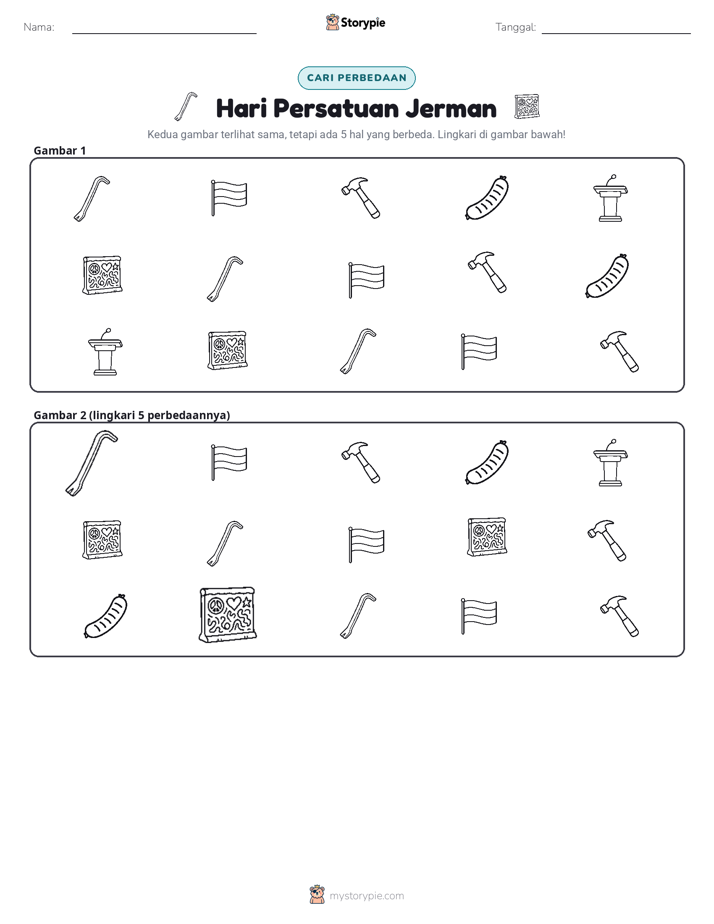 Nama: ____

Storypie

Tanggal: ____

CARI PERBEDAAN

Hari Persatuan Jerman

Kedua gambar terlihat sama, tetapi ada 5 hal yang berbeda. Lingkari di gambar bawah!

Gambar 1

Gambar 2 (lingkari 5 perbedaannya)

mystorypie.com